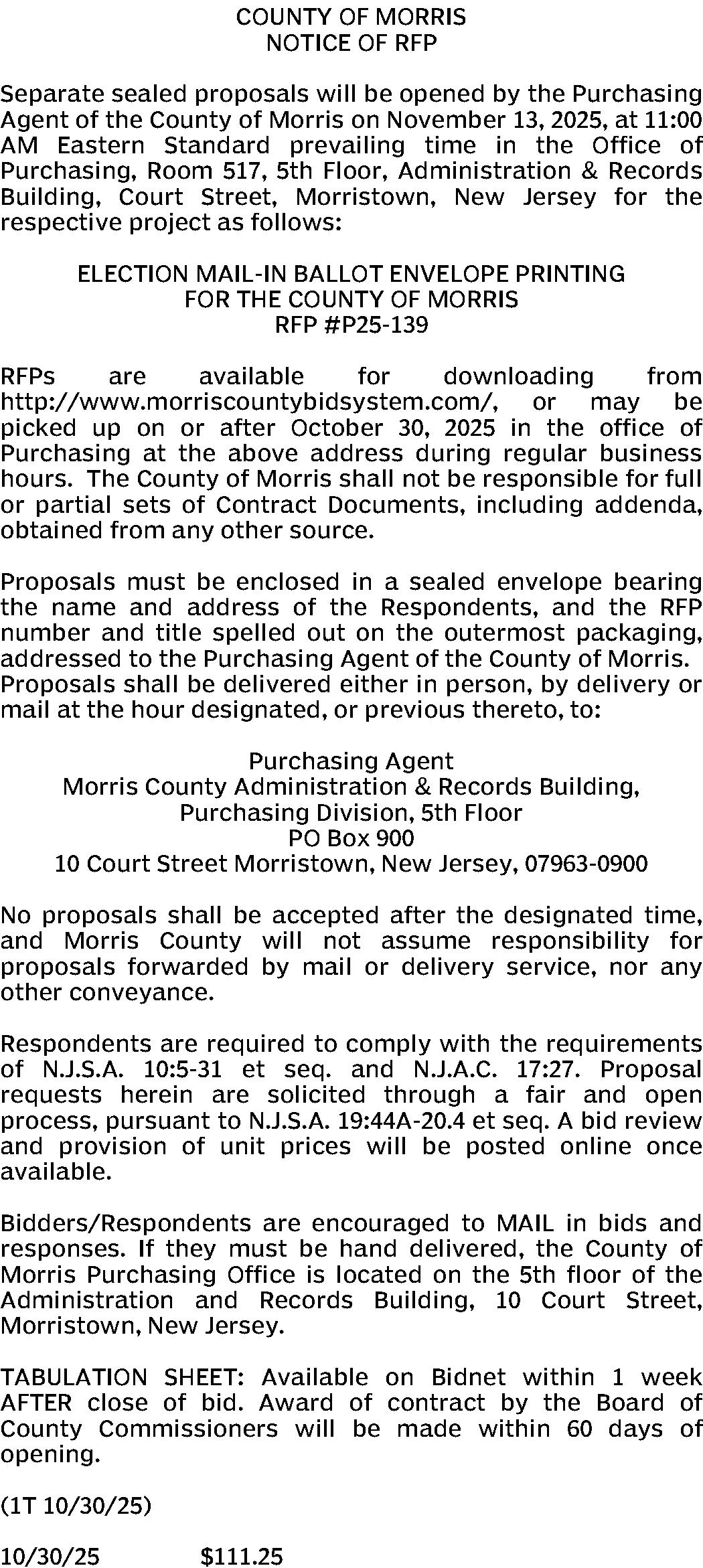 COUNTY OF MORRIS
NOTICE OF RFP

Separate sealed proposals will be opened by the Purchasing Agent of the County of Morris on November 13, 2025, at 11:00 AM Eastern Standard prevailing time in the Office of Purchasing, Room 517, 5th Floor, Administration & Records Building, Court Street, Morristown, New Jersey for the respective project as follows:

ELECTION MAIL-IN BALLOT ENVELOPE PRINTING
FOR THE COUNTY OF MORRIS
RFP #P25-139

RFPs are available for downloading from http://www.morriscountybidsystem.com/, or may be picked up on or after October 30, 2025 in the office of Purchasing at the above address during regular business hours. The County of Morris shall not be responsible for full or partial sets of Contract Documents, including addenda, obtained from any other source.

Proposals must be enclosed in a sealed envelope bearing the name and address of the Respondents, and the RFP number and title spelled out on the outermost packaging, addressed to the Purchasing Agent of the County of Morris. Proposals shall be delivered either in person, by delivery or mail at the hour designated, or previous thereto, to:

Purchasing Agent
Morris County Administration & Records Building,
Purchasing Division, 5th Floor
PO Box 900
10 Court Street Morristown, New Jersey, 07963-0900

No proposals shall be accepted after the designated time, and Morris County will not assume responsibility for proposals forwarded by mail or delivery service, nor any other conveyance.

Respondents are required to comply with the requirements of N.J.S.A. 10:5-31 et seq. and N.J.A.C. 17:27. Proposal requests herein are solicited through a fair and open process, pursuant to N.J.S.A. 19:44A-20.4 et seq. A bid review and provision of unit prices will be posted online once available.

Bidders/Respondents are encouraged to MAIL in bids and responses. If they must be hand delivered, the County of Morris Purchasing Office is located on the 5th floor of the Administration and Records Building, 10 Court Street, Morristown, New Jersey.

TABULATION SHEET: Available on Bidnet within 1 week AFTER close of bid. Award of contract by the Board of County Commissioners will be made within 60 days of opening.

(1T 10/30/25)

10/30/25 $111.25